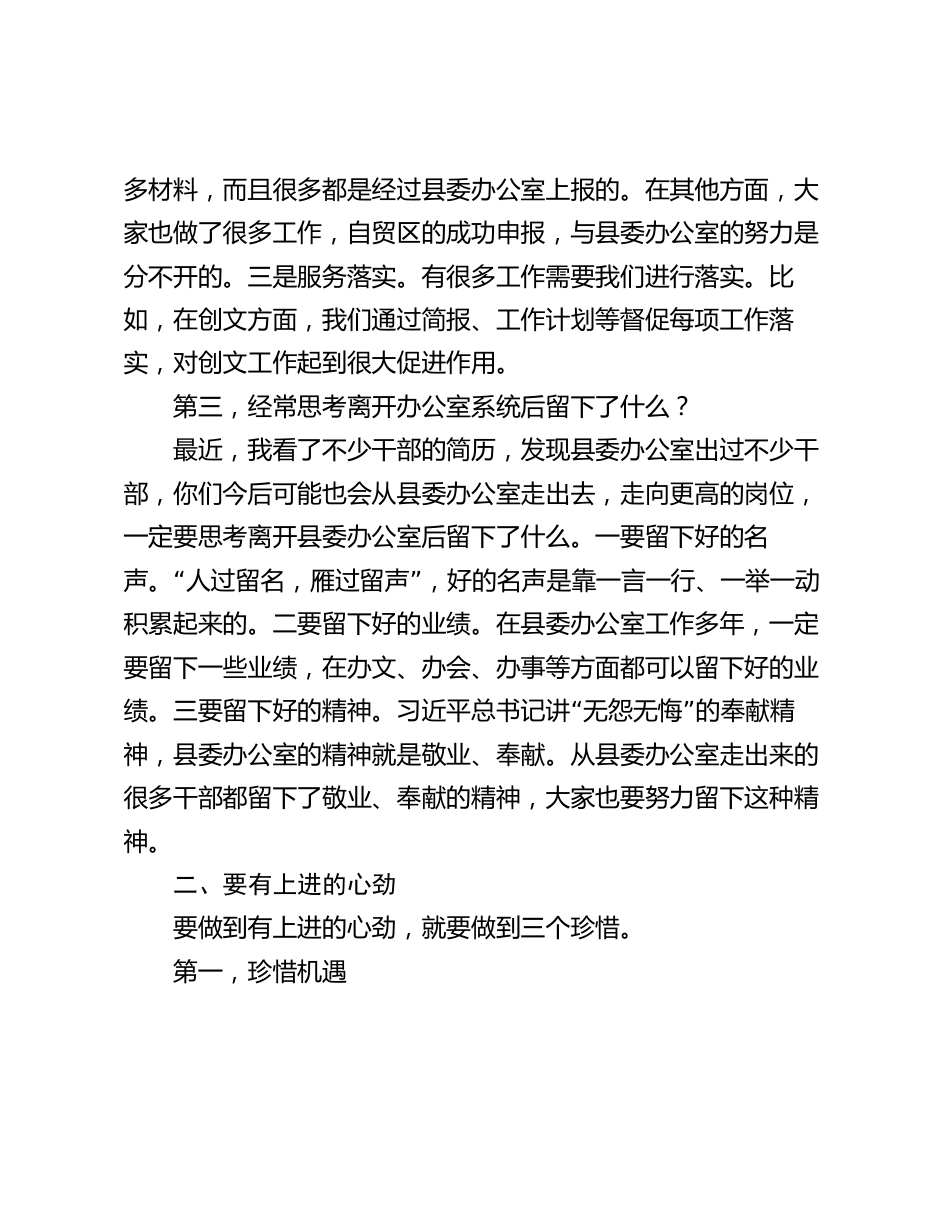 多材料，而且很多都是经过县委办公室上报的。在其他方面，大家也做了很多工作，自贸区的成功申报，与县委办公室的努力是分不开的。三是服务落实。有很多工作需要我们进行落实。比如，在创文方面，我们通过简报、工作计划等督促每项工作落实，对创文工作起到很大促进作用。

第三，经常思考离开办公室系统后留下了什么？

最近，我看了不少干部的简历，发现县委办公室出过不少干部，你们今后可能也会从县委办公室走出去，走向更高的岗位，一定要思考离开县委办公室后留下了什么。一要留下好的名声。“人过留名，雁过留声”，好的名声是靠一言一行、一举一动积累起来的。二要留下好的业绩。在县委办公室工作多年，一定要留下一些业绩，在办文、办会、办事等方面都可以留下好的业绩。三要留下好的精神。习近平总书记讲“无怨无悔”的奉献精神，县委办公室的精神就是敬业、奉献。从县委办公室走出来的很多干部都留下了敬业、奉献的精神，大家也要努力留下这种精神。

二、要有上进的心劲

要做到有上进的心劲，就要做到三个珍惜。

第一，珍惜机遇